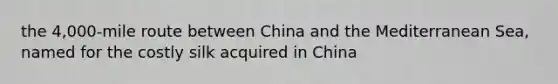 the 4,000-mile route between China and the Mediterranean Sea, named for the costly silk acquired in China